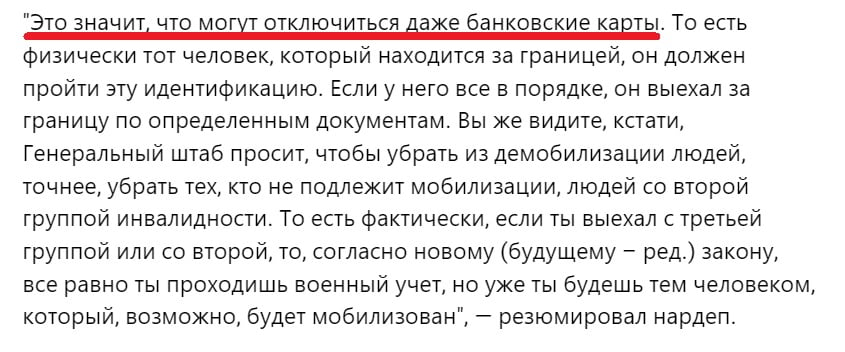 "Это значит, что могут отключиться даже банковские карты. То есть физически тот человек, который находится за границей, он должен пройти эту идентификацию. Если у него все в порядке, он выехал за границу по определенным документам. Вы же видите, кстати, Генеральный штаб просит, чтобы убрать из демобилизации людей, точнее, убрать тех, кто не подлежит мобилизации, людей со второй группой инвалидности. То есть фактически, если ты выехал с третьей группой или со второй, то, согласно новому (будущему – ред.) закону, все равно ты проходишь военный учет, но уже ты будешь тем человеком, который, возможно, будет мобилизован", — резюмировал нардеп.